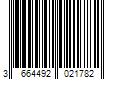 3 664492 021782